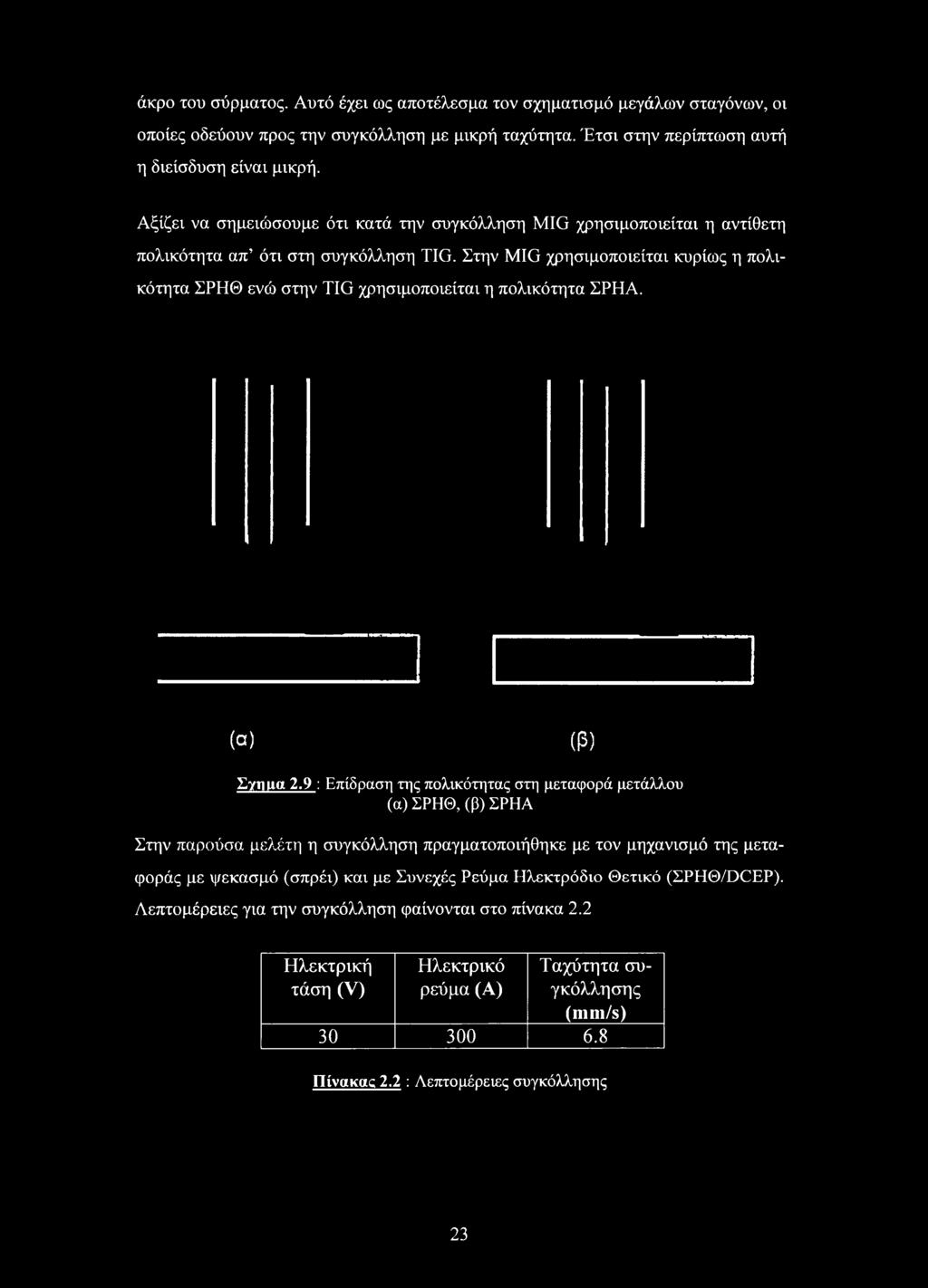 άκρο του σύρματος. Αυτό έχει ως αποτέλεσμα τον σχηματισμό μεγάλων σταγόνων, οι οποίες οδεύουν προς την συγκόλληση με μικρή ταχύτητα. Έτσι στην περίπτωση αυτή η διείσδυση είναι μικρή.

Αξίζει να σημειώσουμε ότι κατά την συγκόλληση MIG χρησιμοποιείται η αντίθετη πολικότητα απ' ότι στη συγκόλληση TIG. Στην MIG χρησιμοποιείται κυρίως η πολικότητα ΣΡΗΘ ενώ στην TIG χρησιμοποιείται η πολικότητα ΣΡΗΑ.

(α) (β)

Σχημα 2.9 : Επίδραση της πολικότητας στη μεταφορά μετάλλου (α) ΣΡΗΘ, (β) ΣΡΗΑ

Στην παρούσα μελέτη η συγκόλληση πραγματοποιήθηκε με τον μηχανισμό της μεταφοράς με ψεκασμό (σπρέι) και με Συνεχές Ρεύμα Ηλεκτρόδιο Θετικό (ΣΡΗΘ/DCEP). Λεπτομέρειες για την συγκόλληση φαίνονται στο πίνακα 2.2

| Ηλεκτρική τάση (V) | Ηλεκτρικό ρεύμα (A) | Ταχύτητα συγκόλλησης (mm/s) |
|---|---|---|
| 30 | 300 | 6.8 |

Πίνακας 2.2 : Λεπτομέρειες συγκόλλησης

23